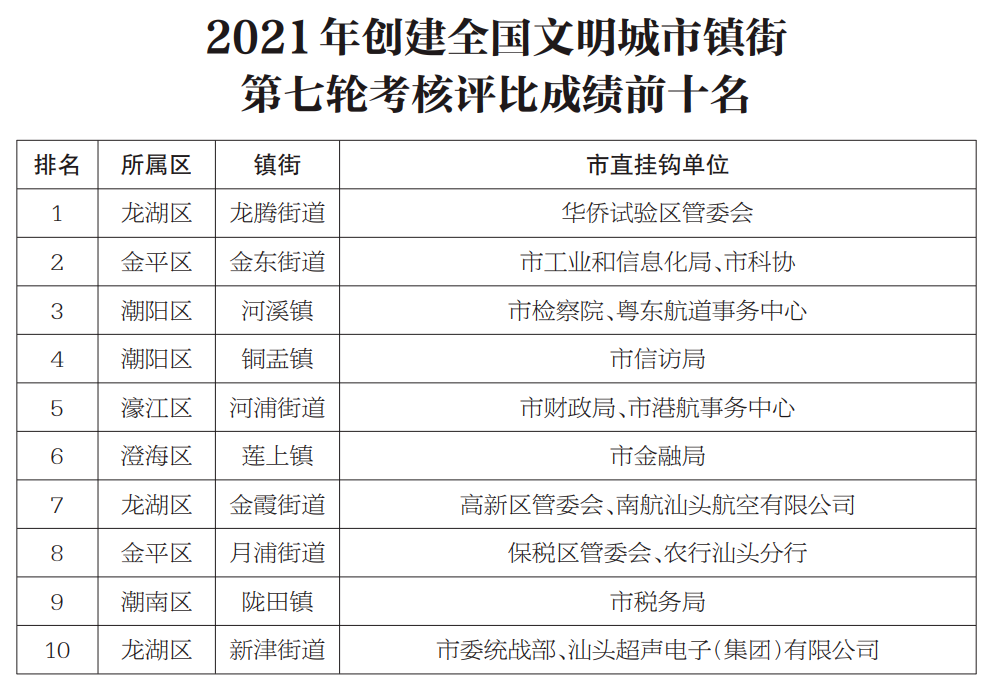 2021年创建全国文明城市镇街
第七轮考核评比成绩前十名

| 排名 | 所属区 | 镇街 | 市直挂钩单位 |
|---|---|---|---|
| 1 | 龙湖区 | 龙腾街道 | 华侨试验区管委会 |
| 2 | 金平区 | 金东街道 | 市工业和信息化局、市科协 |
| 3 | 潮阳区 | 河溪镇 | 市检察院、粤东航道事务中心 |
| 4 | 潮阳区 | 铜盂镇 | 市信访局 |
| 5 | 濠江区 | 河浦街道 | 市财政局、市港航事务中心 |
| 6 | 澄海区 | 莲上镇 | 市金融局 |
| 7 | 龙湖区 | 金霞街道 | 高新区管委会、南航汕头航空有限公司 |
| 8 | 金平区 | 月浦街道 | 保税区管委会、农行汕头分行 |
| 9 | 潮南区 | 陇田镇 | 市税务局 |
| 10 | 龙湖区 | 新津街道 | 市委统战部、汕头超声电子(集团)有限公司 |